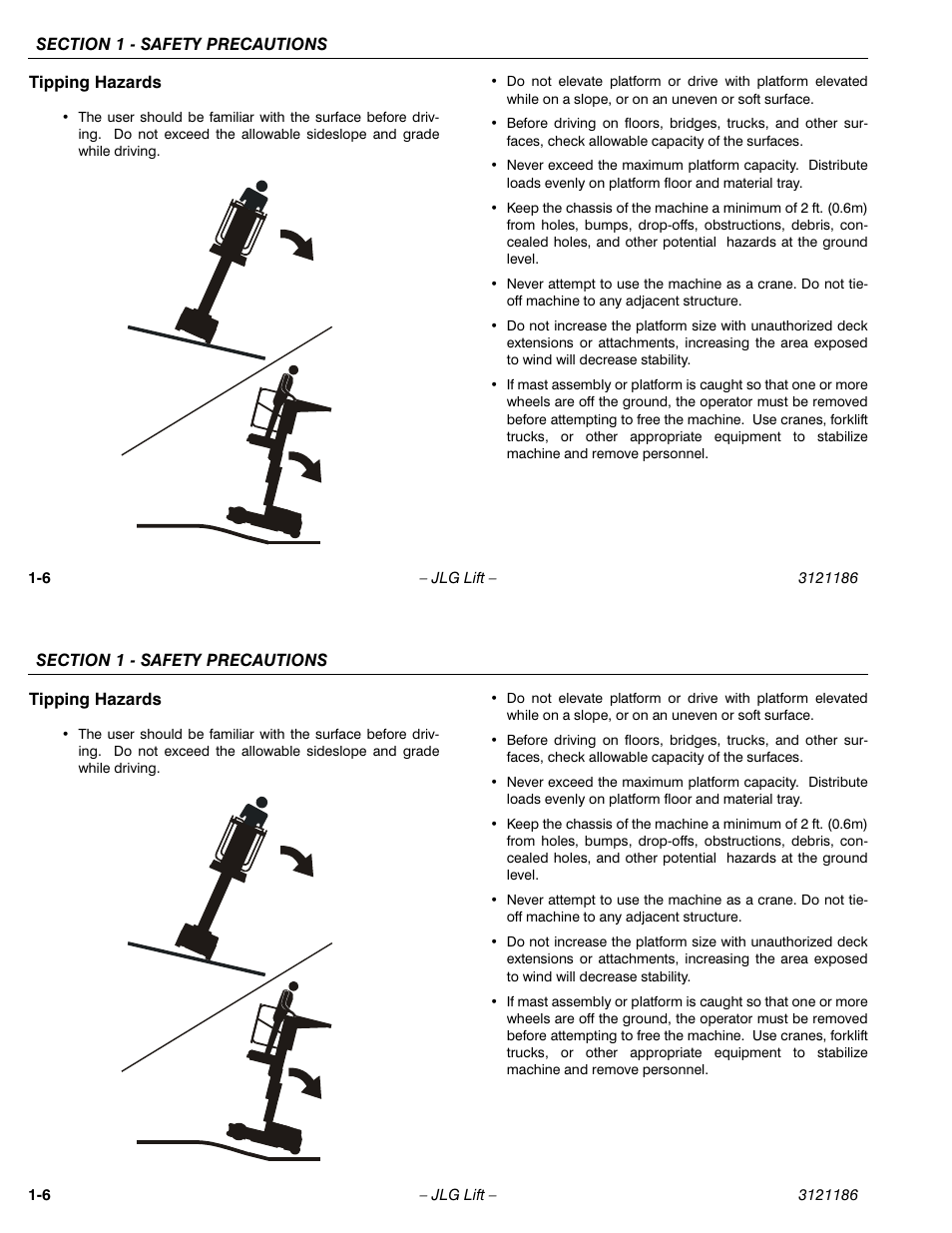 SECTION 1 - SAFETY PRECAUTIONS

Tipping Hazards

• The user should be familiar with the surface before driving. Do not exceed the allowable sideslope and grade while driving.

• Do not elevate platform or drive with platform elevated while on a slope, or on an uneven or soft surface.

• Before driving on floors, bridges, trucks, and other surfaces, check allowable capacity of the surfaces.

• Never exceed the maximum platform capacity. Distribute loads evenly on platform floor and material tray.

• Keep the chassis of the machine a minimum of 2 ft. (0.6m) from holes, bumps, drop-offs, obstructions, debris, concealed holes, and other potential hazards at the ground level.

• Never attempt to use the machine as a crane. Do not tie-off machine to any adjacent structure.

• Do not increase the platform size with unauthorized deck extensions or attachments, increasing the area exposed to wind will decrease stability.

• If mast assembly or platform is caught so that one or more wheels are off the ground, the operator must be removed before attempting to free the machine. Use cranes, forklift trucks, or other appropriate equipment to stabilize machine and remove personnel.

1-6 – JLG Lift – 3121186

SECTION 1 - SAFETY PRECAUTIONS

Tipping Hazards

• The user should be familiar with the surface before driving. Do not exceed the allowable sideslope and grade while driving.

• Do not elevate platform or drive with platform elevated while on a slope, or on an uneven or soft surface.

• Before driving on floors, bridges, trucks, and other surfaces, check allowable capacity of the surfaces.

• Never exceed the maximum platform capacity. Distribute loads evenly on platform floor and material tray.

• Keep the chassis of the machine a minimum of 2 ft. (0.6m) from holes, bumps, drop-offs, obstructions, debris, concealed holes, and other potential hazards at the ground level.

• Never attempt to use the machine as a crane. Do not tie-off machine to any adjacent structure.

• Do not increase the platform size with unauthorized deck extensions or attachments, increasing the area exposed to wind will decrease stability.

• If mast assembly or platform is caught so that one or more wheels are off the ground, the operator must be removed before attempting to free the machine. Use cranes, forklift trucks, or other appropriate equipment to stabilize machine and remove personnel.

1-6 – JLG Lift – 3121186